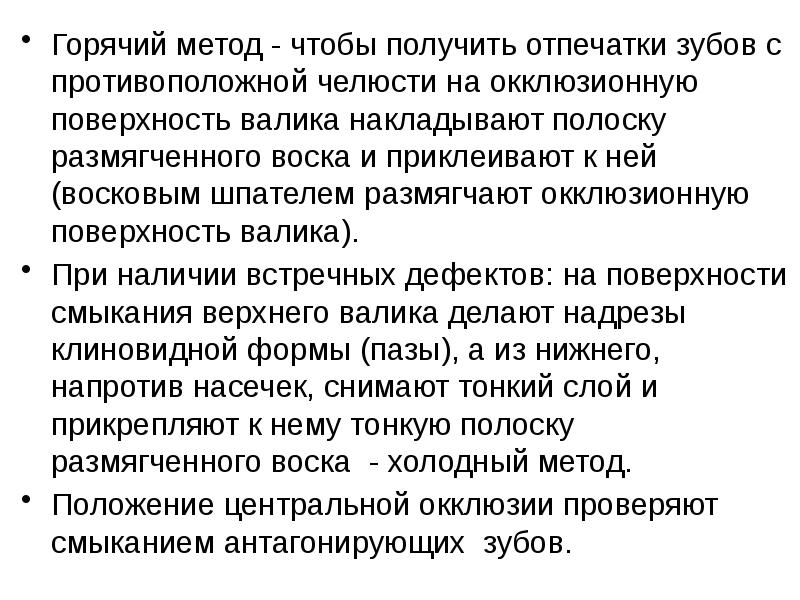 • Горячий метод - чтобы получить отпечатки зубов с противоположной челюсти на окклюзионную поверхность валика накладывают полоску размягченного воска и приклеивают к ней (восковым шпателем размягчают окклюзионную поверхность валика).

• При наличии встречных дефектов: на поверхности смыкания верхнего валика делают надрезы клиновидной формы (пазы), а из нижнего, напротив насечек, снимают тонкий слой и прикрепляют к нему тонкую полоску размягченного воска - холодный метод.

• Положение центральной окклюзии проверяют смыканием антагонирующих зубов.